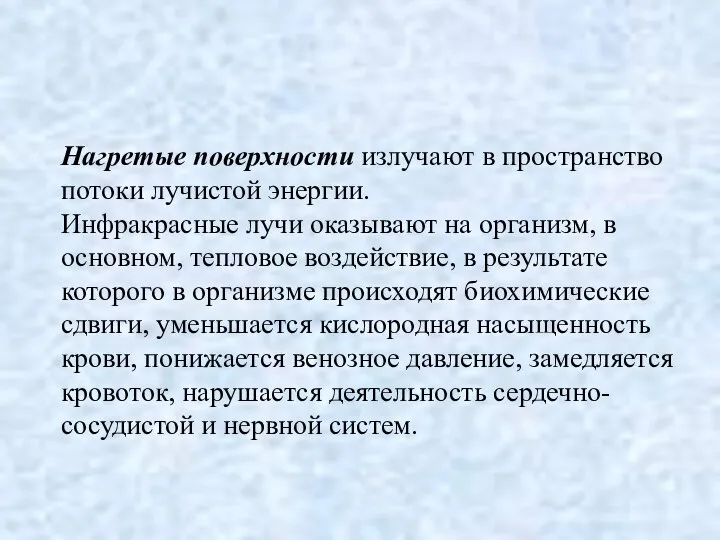 Нагретые поверхности излучают в пространство потоки лучистой энергии.
Инфракрасные лучи оказывают на организм, в основном, тепловое воздействие, в результате которого в организме происходят биохимические сдвиги, уменьшается кислородная насыщенность крови, понижается венозное давление, замедляется кровоток, нарушается деятельность сердечно-сосудистой и нервной систем.